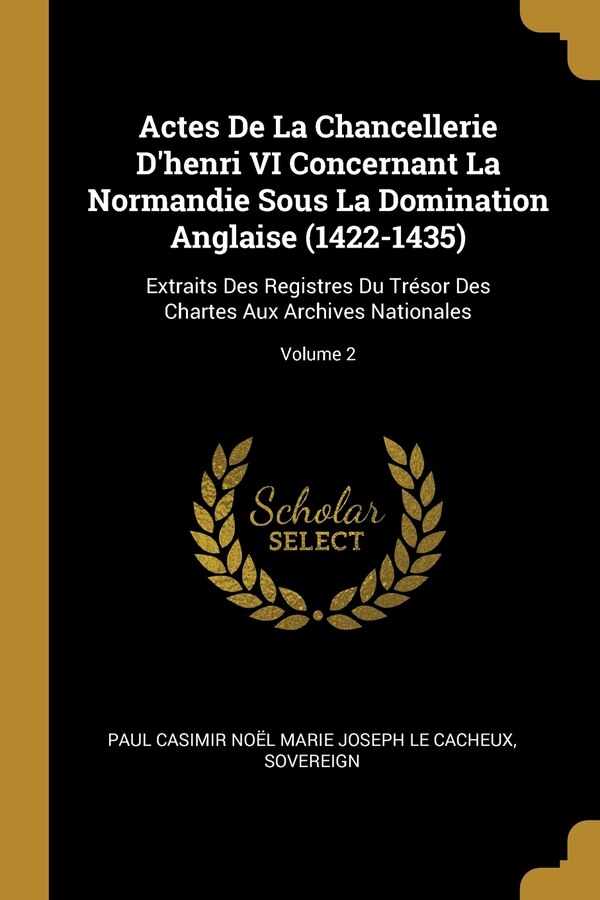 Actes De La Chancellerie D'henri VI Concernant La Normandie Sous La Domination Anglaise (1422-1435)

Extraits Des Registres Du Trésor Des Chartes Aux Archives Nationales

Volume 2

Scholar SELECT

PAUL CASIMIR NOËL MARIE JOSEPH LE CACHEUX, SOVEREIGN